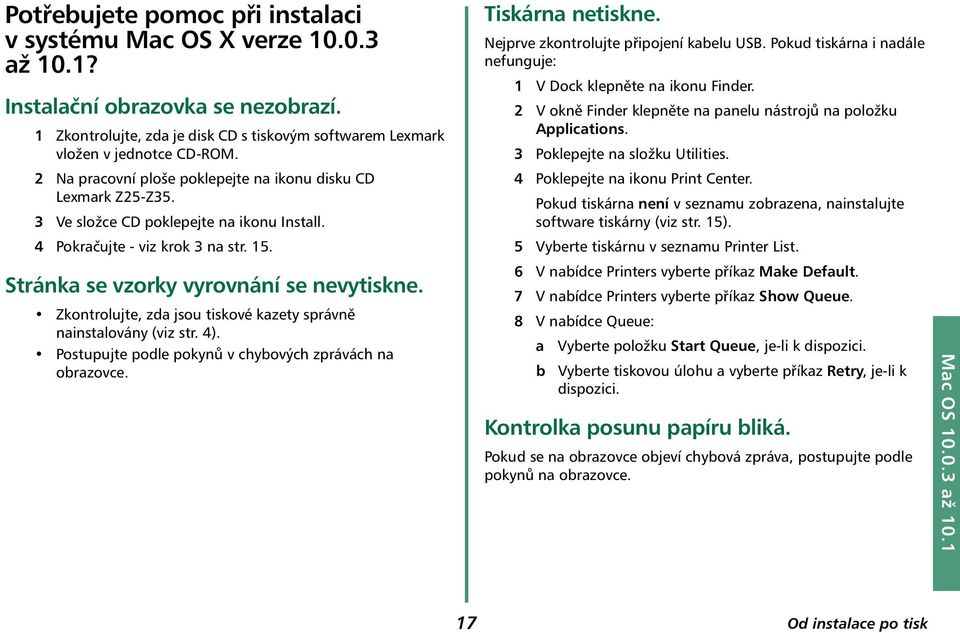 Potřebujete pomoc při instalaci v systému Mac OS X verze 10.0.3 až 10.1?

Instalační obrazovka se nezobrazí.

1 Zkontrolujte, zda je disk CD s tiskovým softwarem Lexmark vložen v jednotce CD-ROM.

2 Na pracovní ploše poklepejte na ikonu disku CD Lexmark Z25-Z35.

3 Ve složce CD poklepejte na ikonu Install.

4 Pokračujte - viz krok 3 na str. 15.

Stránka se vzorky vyrovnání se nevytiskne.

• Zkontrolujte, zda jsou tiskové kazety správně nainstalovány (viz str. 4).

• Postupujte podle pokynů v chybových zprávách na obrazovce.

Tiskárna netiskne.

Nejprve zkontrolujte připojení kabelu USB. Pokud tiskárna i nadále nefunguje:

1 V Dock klepněte na ikonu Finder.

2 V okně Finder klepněte na panelu nástrojů na položku Applications.

3 Poklepejte na složku Utilities.

4 Poklepejte na ikonu Print Center.

Pokud tiskárna není v seznamu zobrazena, nainstalujte software tiskárny (viz str. 15).

5 Vyberte tiskárnu v seznamu Printer List.

6 V nabídce Printers vyberte příkaz Make Default.

7 V nabídce Printers vyberte příkaz Show Queue.

8 V nabídce Queue:

a Vyberte položku Start Queue, je-li k dispozici.

b Vyberte tiskovou úlohu a vyberte příkaz Retry, je-li k dispozici.

Kontrolka posunu papíru bliká.

Pokud se na obrazovce objeví chybová zpráva, postupujte podle pokynů na obrazovce.

Mac OS 10.0.3 až 10.1

17

Od instalace po tisk